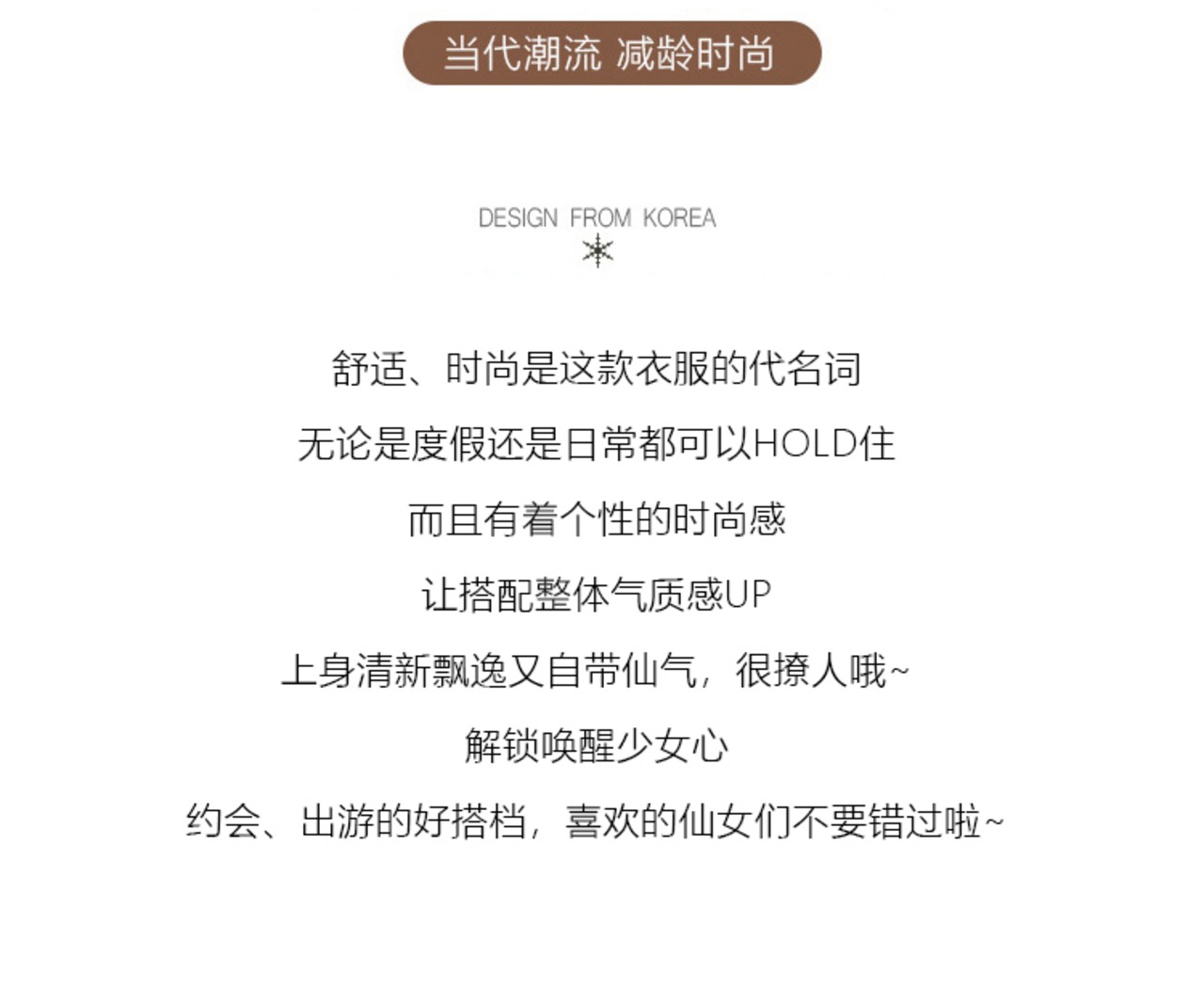 当代潮流 减龄时尚

DESIGN FROM KOREA

舒适、时尚是这款衣服的代名词

无论是度假还是日常都可以HOLD住

而且有着个性的时尚感

让搭配整体气质感UP

上身清新飘逸又自带仙气，很撩人哦~

解锁唤醒少女心

约会、出游的好搭档，喜欢的仙女们不要错过啦~